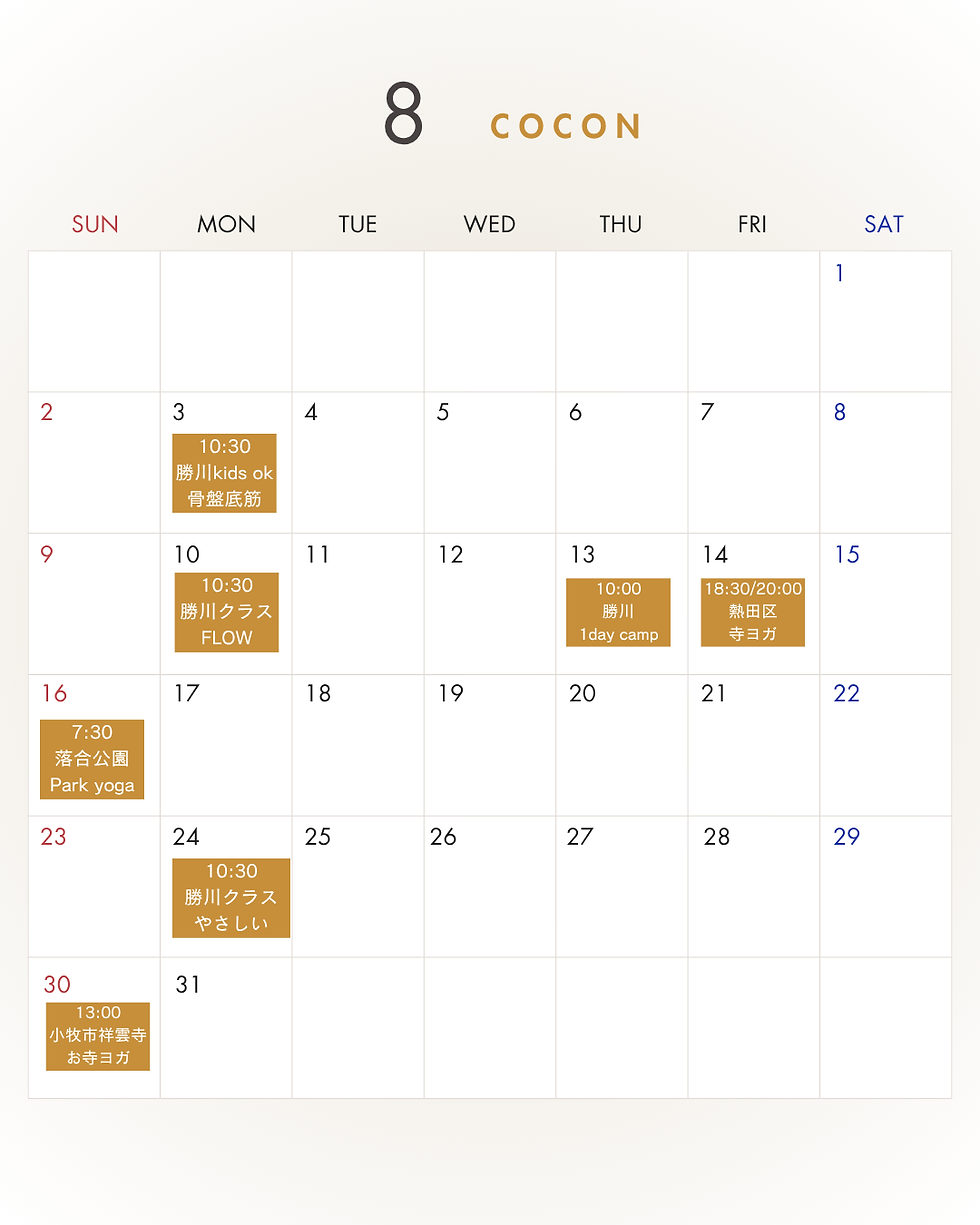 8 COCON

| SUN | MON | TUE | WED | THU | FRI | SAT |
|---|---|---|---|---|---|---|
| | | | | | | 1 |
| 2 | 3 10:30 勝川kids ok 骨盤底筋 | 4 | 5 | 6 | 7 | 8 |
| 9 | 10 10:30 勝川クラス FLOW | 11 | 12 | 13 10:00 勝川 1day camp | 14 18:30/20:00 熱田区 寺ヨガ | 15 |
| 16 7:30 落合公園 Park yoga | 17 | 18 | 19 | 20 | 21 | 22 |
| 23 | 24 10:30 勝川クラス やさしい | 25 | 26 | 27 | 28 | 29 |
| 30 13:00 小牧市祥雲寺 お寺ヨガ | 31 | | | | | |